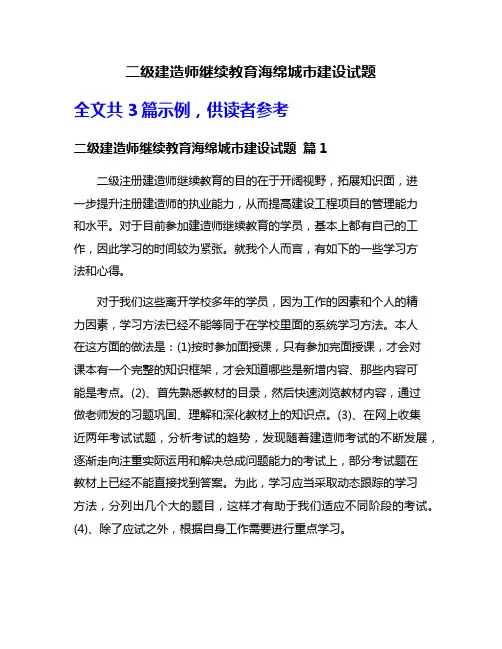 二级建造师继续教育海绵城市建设试题

全文共 3 篇示例，供读者参考

二级建造师继续教育海绵城市建设试题 篇 1

二级注册建造师继续教育的目的在于开阔视野，拓展知识面，进一步提升注册建造师的执业能力，从而提高建设工程项目的管理能力和水平。对于目前参加建造师继续教育的学员，基本上都有自己的工作，因此学习的时间较为紧张。就我个人而言，有如下的一些学习方法和心得。

对于我们这些离开学校多年的学员，因为工作的因素和个人的精力因素，学习方法已经不能等同于在学校里面的系统学习方法。本人在这方面的做法是：(1)按时参加面授课，只有参加完面授课，才会对课本有一个完整的知识框架，才会知道哪些是新增内容、那些内容可能是考点。(2)、首先熟悉教材的目录，然后快速浏览教材内容，通过做老师发的习题巩固、理解和深化教材上的知识点。(3)、在网上收集近两年考试试题，分析考试的趋势，发现随着建造师考试的不断发展，逐渐走向注重实际运用和解决总成问题能力的考试上，部分考试题在教材上已经不能直接找到答案。为此，学习应当采取动态跟踪的学习方法，分列出几个大的题目，这样才有助于我们适应不同阶段的考试。(4)、除了应试之外，根据自身工作需要进行重点学习。